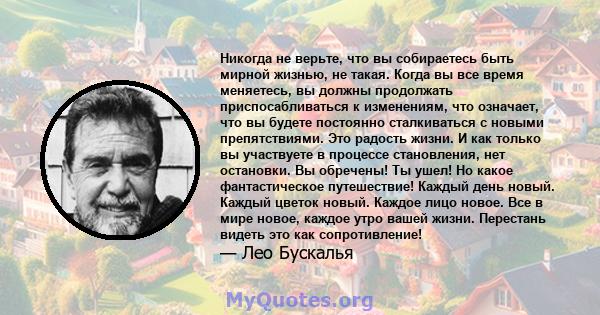 Никогда не верьте, что вы собираетесь быть мирной жизнью, не такая. Когда вы все время меняетесь, вы должны продолжать приспосабливаться к изменениям, что означает, что вы будете постоянно сталкиваться с новыми препятствиями. Это радость жизни. И как только вы участвуете в процессе становления, нет остановки. Вы обречены! Ты ушел! Но какое фантастическое путешествие! Каждый день новый. Каждый цветок новый. Каждое лицо новое. Все в мире новое, каждое утро вашей жизни. Перестань видеть это как сопротивление!
— Лео Бускалья

MyQuotes.org